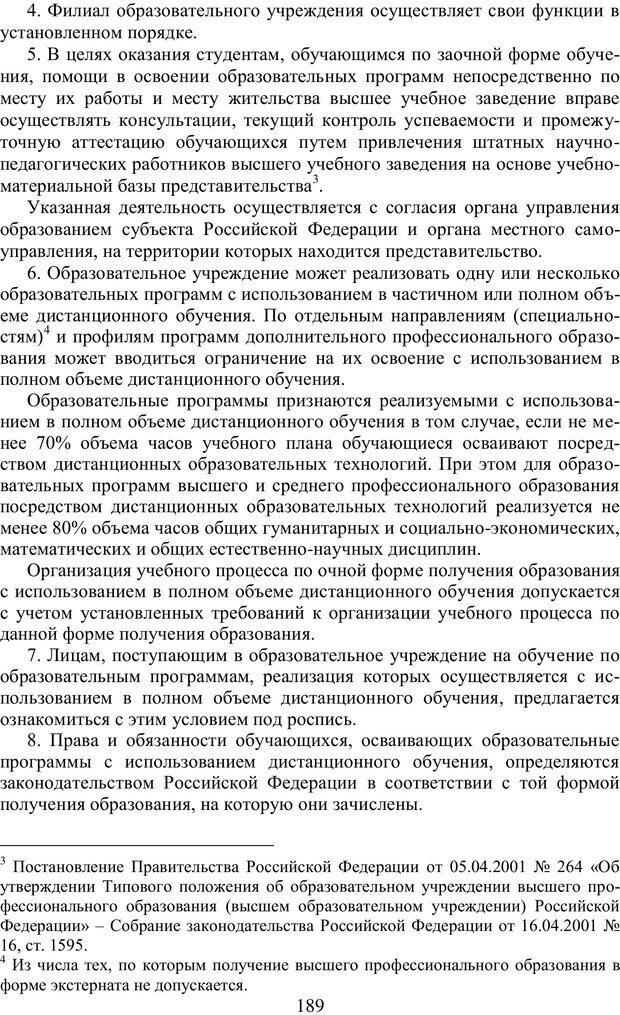 4. Филиал образовательного учреждения осуществляет свои функции в установленном порядке.

5. В целях оказания студентам, обучающимся по заочной форме обучения, помощи в освоении образовательных программ непосредственно по месту их работы и месту жительства высшее учебное заведение вправе осуществлять консультации, текущий контроль успеваемости и промежуточную аттестацию обучающихся путем привлечения штатных научно-педагогических работников высшего учебного заведения на основе учебно-материальной базы представительства$^3$.

Указанная деятельность осуществляется с согласия органа управления образованием субъекта Российской Федерации и органа местного самоуправления, на территории которых находится представительство.

6. Образовательное учреждение может реализовать одну или несколько образовательных программ с использованием в частичном или полном объеме дистанционного обучения. По отдельным направлениям (специальностям)$^4$ и профилям программ дополнительного профессионального образования может вводиться ограничение на их освоение с использованием в полном объеме дистанционного обучения.

Образовательные программы признаются реализуемыми с использованием в полном объеме дистанционного обучения в том случае, если не менее 70% объема часов учебного плана обучающиеся осваивают посредством дистанционных образовательных технологий. При этом для образовательных программ высшего и среднего профессионального образования посредством дистанционных образовательных технологий реализуется не менее 80% объема часов общих гуманитарных и социально-экономических, математических и общих естественно-научных дисциплин.

Организация учебного процесса по очной форме получения образования с использованием в полном объеме дистанционного обучения допускается с учетом установленных требований к организации учебного процесса по данной форме получения образования.

7. Лицам, поступающим в образовательное учреждение на обучение по образовательным программам, реализация которых осуществляется с использованием в полном объеме дистанционного обучения, предлагается ознакомиться с этим условием под роспись.

8. Права и обязанности обучающихся, осваивающих образовательные программы с использованием дистанционного обучения, определяются законодательством Российской Федерации в соответствии с той формой получения образования, на которую они зачислены.

$^3$ Постановление Правительства Российской Федерации от 05.04.2001 № 264 «Об утверждении Типового положения об образовательном учреждении высшего профессионального образования (высшем образовательном учреждении) Российской Федерации» – Собрание законодательства Российской Федерации от 16.04.2001 № 16, ст. 1595.
$^4$ Из числа тех, по которым получение высшего профессионального образования в форме экстерната не допускается.

189